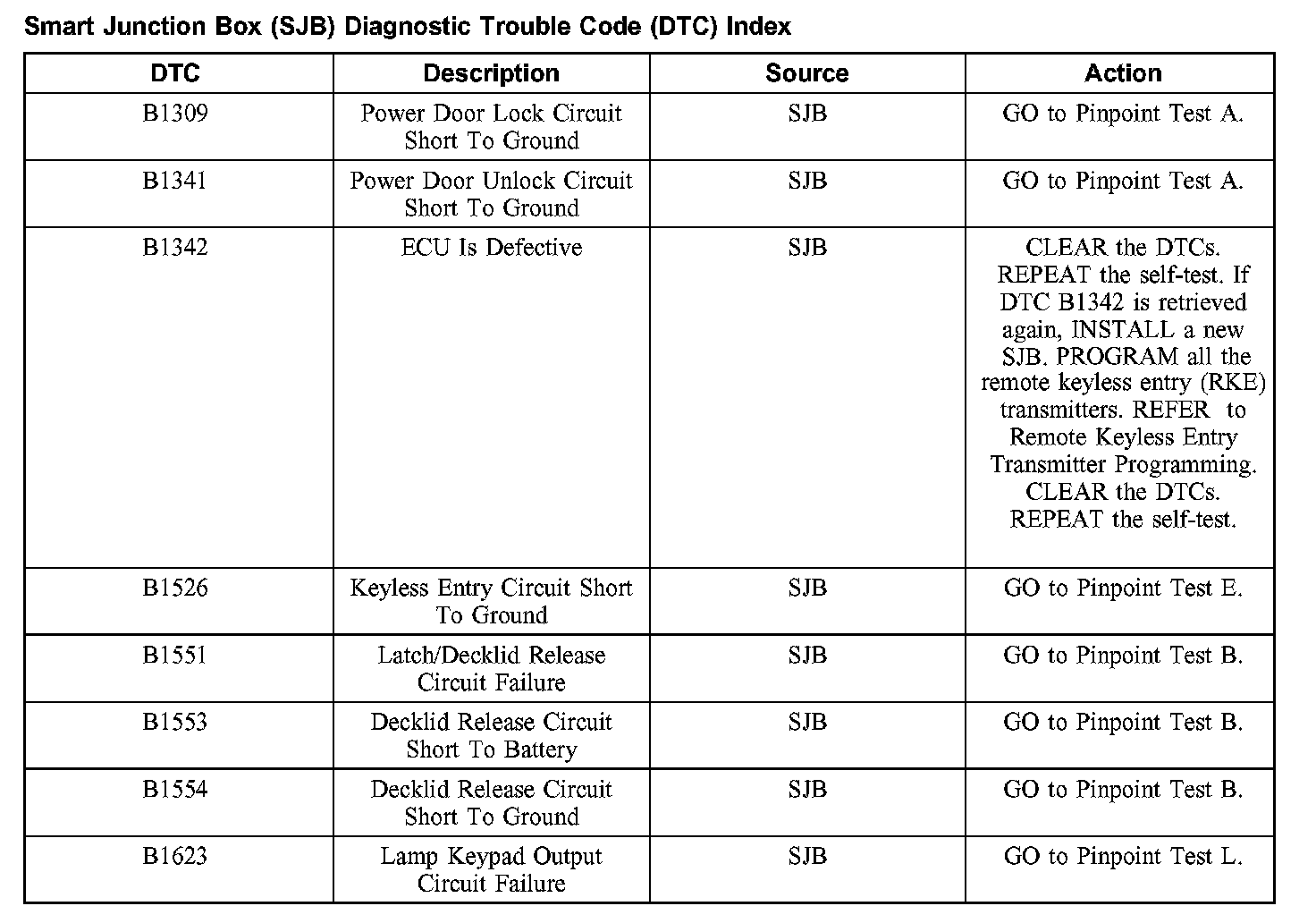 Smart Junction Box (SJB) Diagnostic Trouble Code (DTC) Index

| DTC | Description | Source | Action |
|---|---|---|---|
| B1309 | Power Door Lock Circuit Short To Ground | SJB | GO to Pinpoint Test A. |
| B1341 | Power Door Unlock Circuit Short To Ground | SJB | GO to Pinpoint Test A. |
| B1342 | ECU Is Defective | SJB | CLEAR the DTCs. REPEAT the self-test. If DTC B1342 is retrieved again, INSTALL a new SJB. PROGRAM all the remote keyless entry (RKE) transmitters. REFER to Remote Keyless Entry Transmitter Programming. CLEAR the DTCs. REPEAT the self-test. |
| B1526 | Keyless Entry Circuit Short To Ground | SJB | GO to Pinpoint Test E. |
| B1551 | Latch/Decklid Release Circuit Failure | SJB | GO to Pinpoint Test B. |
| B1553 | Decklid Release Circuit Short To Battery | SJB | GO to Pinpoint Test B. |
| B1554 | Decklid Release Circuit Short To Ground | SJB | GO to Pinpoint Test B. |
| B1623 | Lamp Keypad Output Circuit Failure | SJB | GO to Pinpoint Test L. |